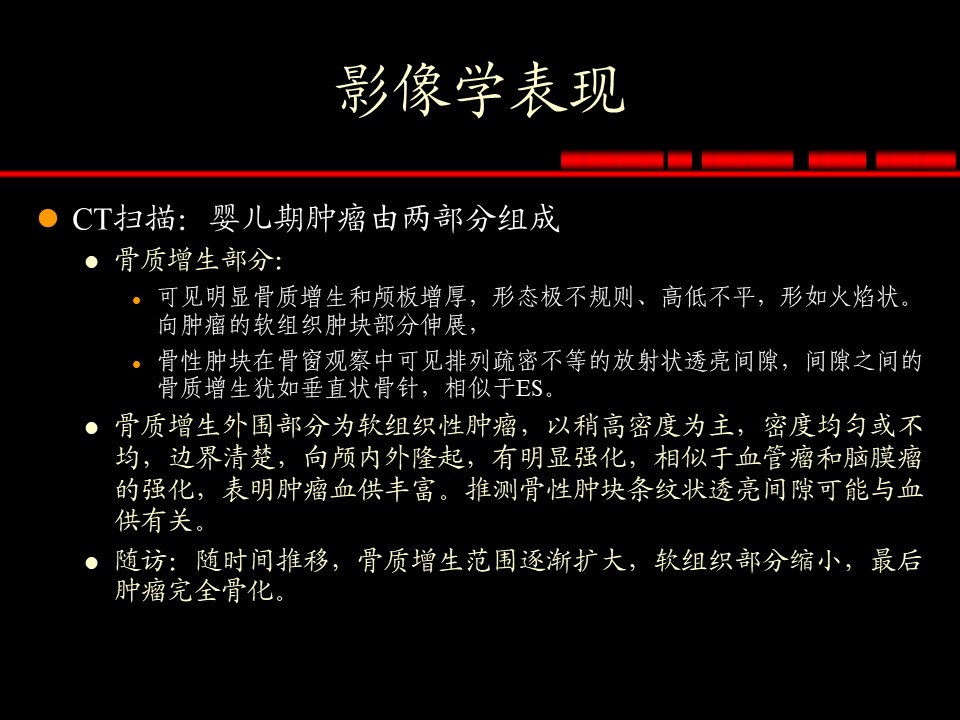 影像学表现

CT扫描：婴儿期肿瘤由两部分组成

骨质增生部分:

可见明显骨质增生和颅板增厚，形态极不规则、高低不平，形如火焰状。向肿瘤的软组织肿块部分伸展，

骨性肿块在骨窗观察中可见排列疏密不等的放射状透亮间隙，间隙之间的骨质增生犹如垂直状骨针，相似于ES。

骨质增生外围部分为软组织性肿瘤，以稍高密度为主，密度均匀或不均，边界清楚，向颅内外隆起，有明显强化，相似于血管瘤和脑膜瘤的强化，表明肿瘤血供丰富。推测骨性肿块条纹状透亮间隙可能与血供有关。

随访：随时间推移，骨质增生范围逐渐扩大，软组织部分缩小，最后肿瘤完全骨化。